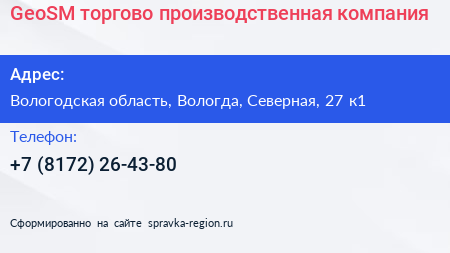 GeoSM торгово производственная компания

Адрес:

Вологодская область, Вологда, Северная, 27 к1

Телефон:

+7 (8172) 26-43-80

Сформированно на сайте spravka-region.ru